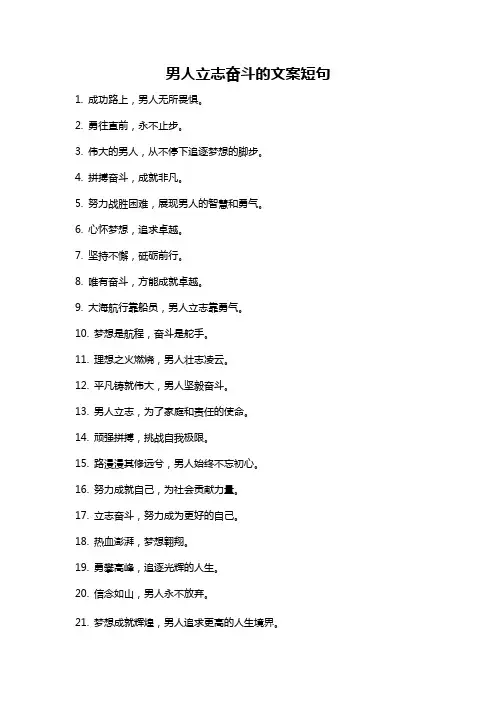 男人立志奋斗的文案短句

1. 成功路上，男人无所畏惧。

2. 勇往直前，永不止步。

3. 伟大的男人，从不停下追逐梦想的脚步。

4. 拼搏奋斗，成就非凡。

5. 努力战胜困难，展现男人的智慧和勇气。

6. 心怀梦想，追求卓越。

7. 坚持不懈，砥砺前行。

8. 唯有奋斗，方能成就卓越。

9. 大海航行靠船员，男人立志靠勇气。

10. 梦想是航程，奋斗是舵手。

11. 理想之火燃烧，男人壮志凌云。

12. 平凡铸就伟大，男人坚毅奋斗。

13. 男人立志，为了家庭和责任的使命。

14. 顽强拼搏，挑战自我极限。

15. 路漫漫其修远兮，男人始终不忘初心。

16. 努力成就自己，为社会贡献力量。

17. 立志奋斗，努力成为更好的自己。

18. 热血澎湃，梦想翱翔。

19. 勇攀高峰，追逐光辉的人生。

20. 信念如山，男人永不放弃。

21. 梦想成就辉煌，男人追求更高的人生境界。